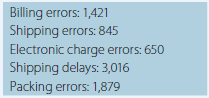 Billing errors: 1,421
Shipping errors: 845
Electronic charge errors: 650
Shipping delays: 3,016
Packing errors: 1,879